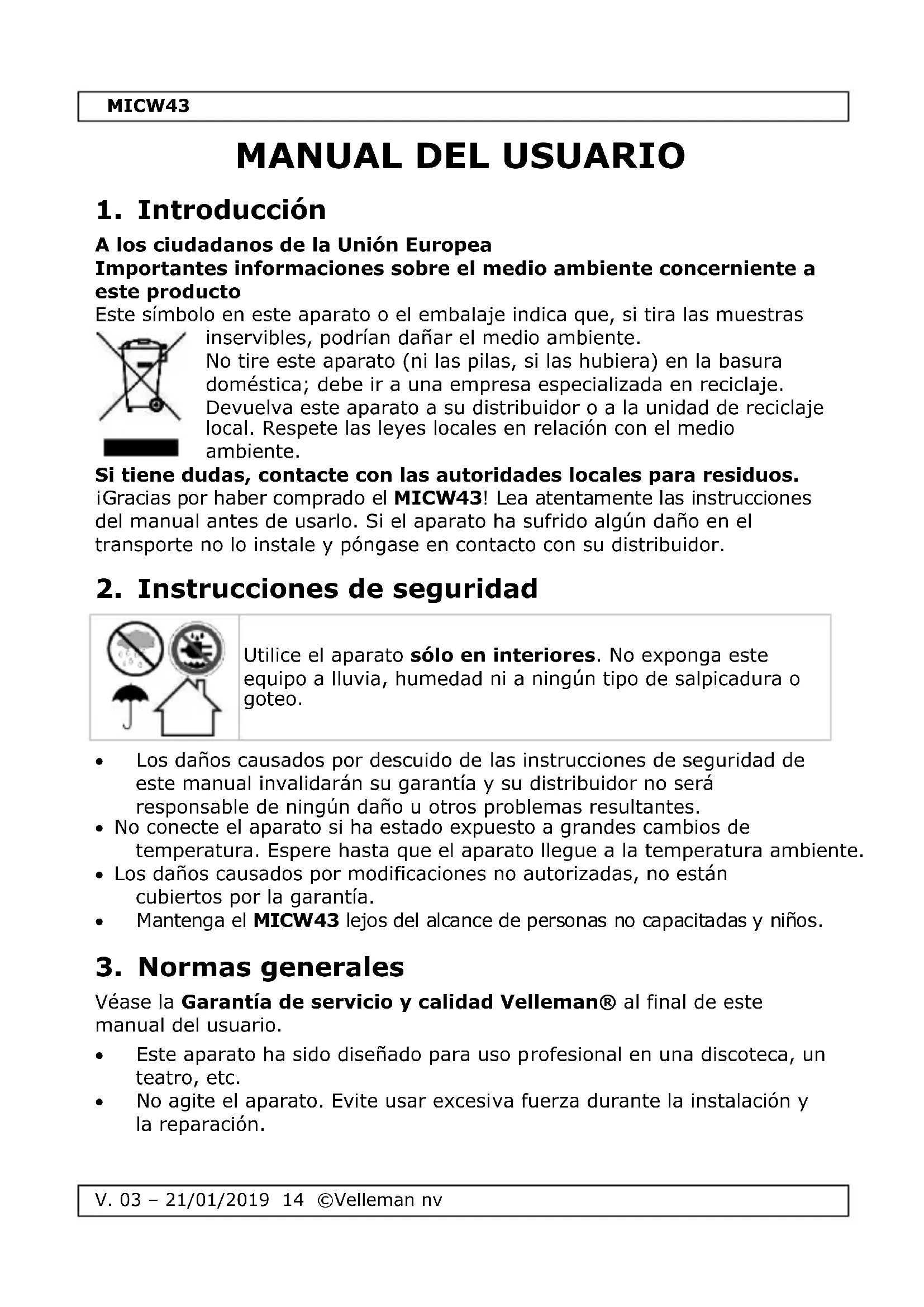 MICW43

MANUAL DEL USUARIO

1. Introducción

A los ciudadanos de la Unión Europea
Importantes informaciones sobre el medio ambiente concerniente a este producto
Este símbolo en este aparato o el embalaje indica que, si tira las muestras inservibles, podrían dañar el medio ambiente.
No tire este aparato (ni las pilas, si las hubiera) en la basura doméstica; debe ir a una empresa especializada en reciclaje.
Devuelva este aparato a su distribuidor o a la unidad de reciclaje local. Respete las leyes locales en relación con el medio ambiente.
Si tiene dudas, contacte con las autoridades locales para residuos.
¡Gracias por haber comprado el MICW43! Lea atentamente las instrucciones del manual antes de usarlo. Si el aparato ha sufrido algún daño en el transporte no lo instale y póngase en contacto con su distribuidor.

2. Instrucciones de seguridad

Utilice el aparato sólo en interiores. No exponga este equipo a lluvia, humedad ni a ningún tipo de salpicadura o goteo.

• Los daños causados por descuido de las instrucciones de seguridad de este manual invalidarán su garantía y su distribuidor no será responsable de ningún daño u otros problemas resultantes.
• No conecte el aparato si ha estado expuesto a grandes cambios de temperatura. Espere hasta que el aparato llegue a la temperatura ambiente.
• Los daños causados por modificaciones no autorizadas, no están cubiertos por la garantía.
• Mantenga el MICW43 lejos del alcance de personas no capacitadas y niños.

3. Normas generales

Véase la Garantía de servicio y calidad Velleman® al final de este manual del usuario.

• Este aparato ha sido diseñado para uso profesional en una discoteca, un teatro, etc.
• No agite el aparato. Evite usar excesiva fuerza durante la instalación y la reparación.

V. 03 – 21/01/2019 14 ©Velleman nv